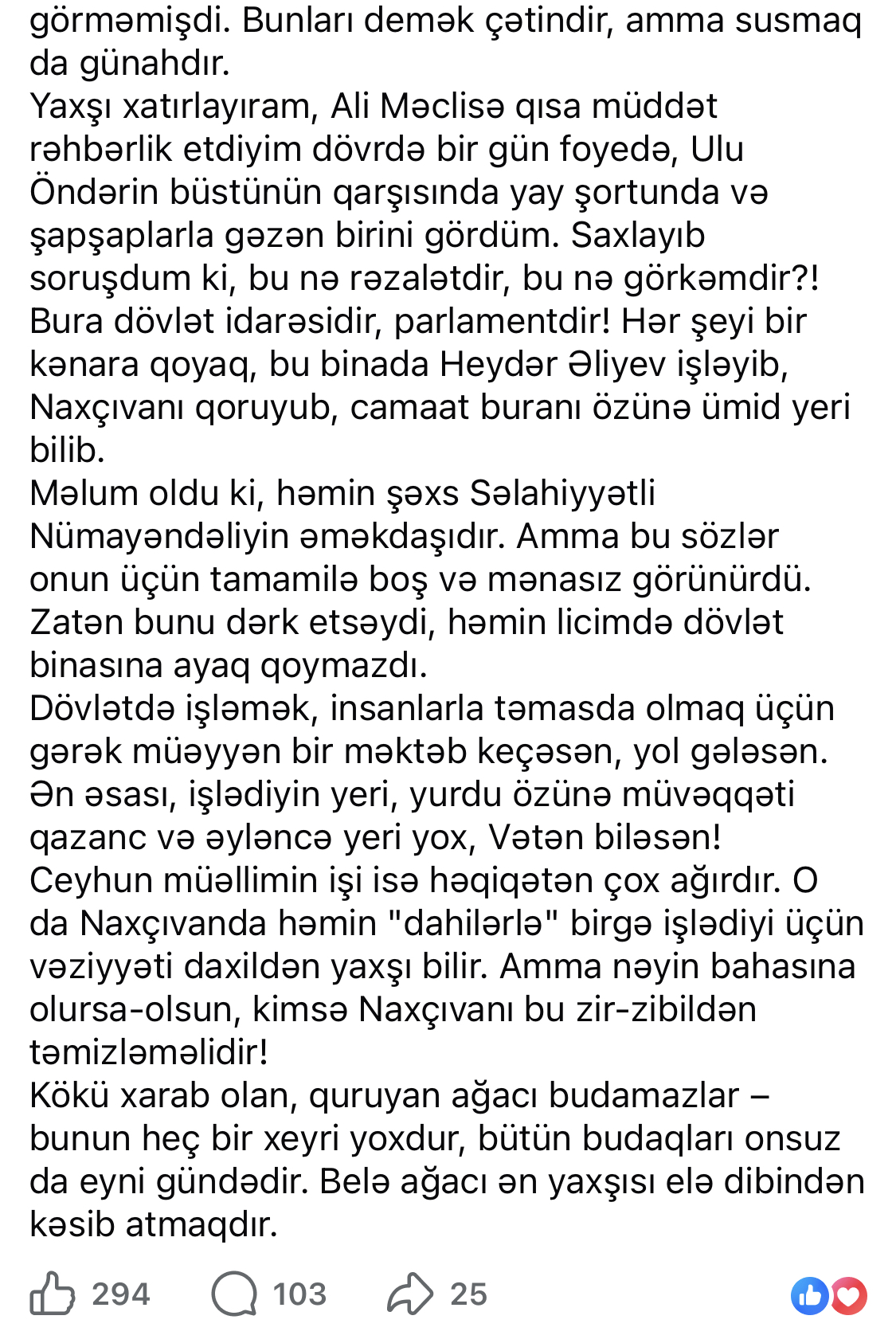 görməmişdi. Bunları demək çətindir, amma susmaq da günahdır.
Yaxşı xatırlayıram, Ali Məclisə qısa müddət rəhbərlik etdiyim dövrdə bir gün foyedə, Ulu Öndərin büstünün qarşısında yay şortunda və şapşaplarla gəzən birini gördüm. Saxlayıb soruşdum ki, bu nə rəzalətdir, bu nə görkəmdir?! Bura dövlət idarəsidir, parlamentdir! Hər şeyi bir kənara qoyaq, bu binada Heydər Əliyev işləyib, Naxçıvanı qoruyub, camaat buranı özünə ümid yeri bilib.
Məlum oldu ki, həmin şəxs Səlahiyyətli Nümayəndəliyin əməkdaşıdır. Amma bu sözlər onun üçün tamamilə boş və mənasız görünürdü. Zatən bunu dərk etsəydi, həmin licimdə dövlət binasına ayaq qoymazdı.
Dövlətdə işləmək, insanlarla təmasda olmaq üçün gərək müəyyən bir məktəb keçəsən, yol gələsən. Ən əsası, işlədiyin yeri, yurdu özünə müvəqqəti qazanc və əyləncə yeri yox, Vətən biləsən!
Ceyhun müəllimin işi isə həqiqətən çox ağırdır. O da Naxçıvanda həmin "dahilərlə" birgə işlədiyi üçün vəziyyəti daxildən yaxşı bilir. Amma nəyin bahasına olursa-olsun, kimsə Naxçıvanı bu zir-zibildən təmizləməlidir!
Kökü xarab olan, quruyan ağacı budamazlar – bunun heç bir xeyri yoxdur, bütün budaqları onsuz da eyni gündədir. Belə ağacı ən yaxşısı elə dibindən kəsib atmaqdır.

294 103 25